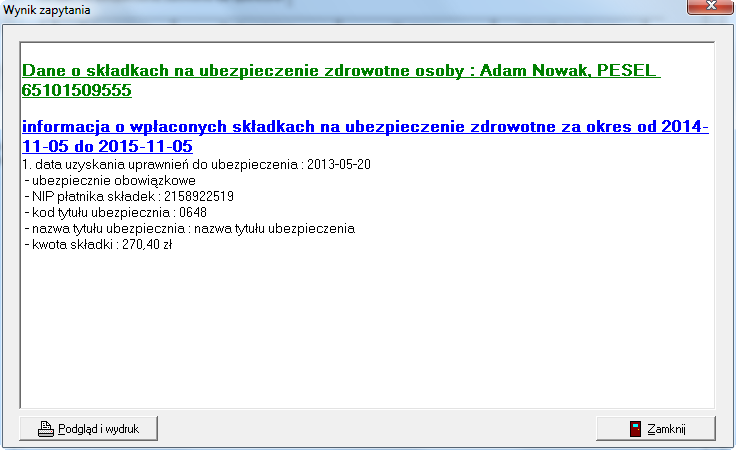 Wynik zapytania

Dane o składkach na ubezpieczenie zdrowotne osoby : Adam Nowak, PESEL 65101509555

informacja o wpłaconych składkach na ubezpieczenie zdrowotne za okres od 2014-11-05 do 2015-11-05
1. data uzyskania uprawnień do ubezpieczenia : 2013-05-20
- ubezpiecznie obowiązkowe
- NIP płatnika składek : 2158922519
- kod tytułu ubezpiecznia : 0648
- nazwa tytułu ubezpiecznia : nazwa tytułu ubezpieczenia
- kwota składki : 270,40 zł

Podgląd i wydruk

Zamknij